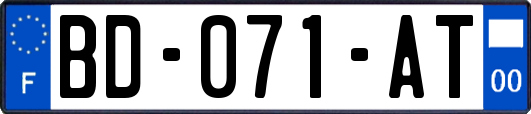 F
BD-071-AT
00